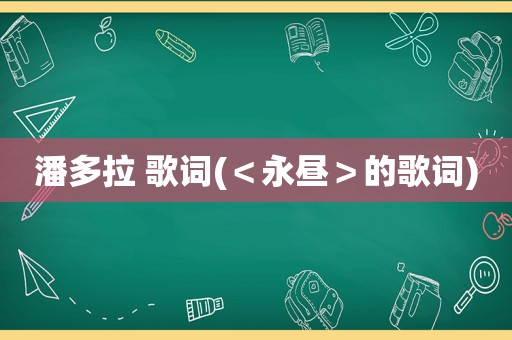 潘多拉 歌词(＜永昼＞的歌词)